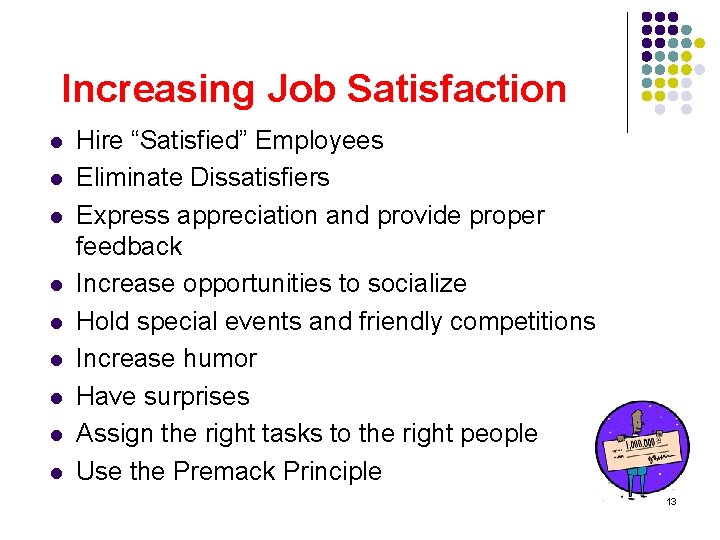 Increasing Job Satisfaction

- Hire “Satisfied” Employees
- Eliminate Dissatisfiers
- Express appreciation and provide proper feedback
- Increase opportunities to socialize
- Hold special events and friendly competitions
- Increase humor
- Have surprises
- Assign the right tasks to the right people
- Use the Premack Principle

1,000,000

13